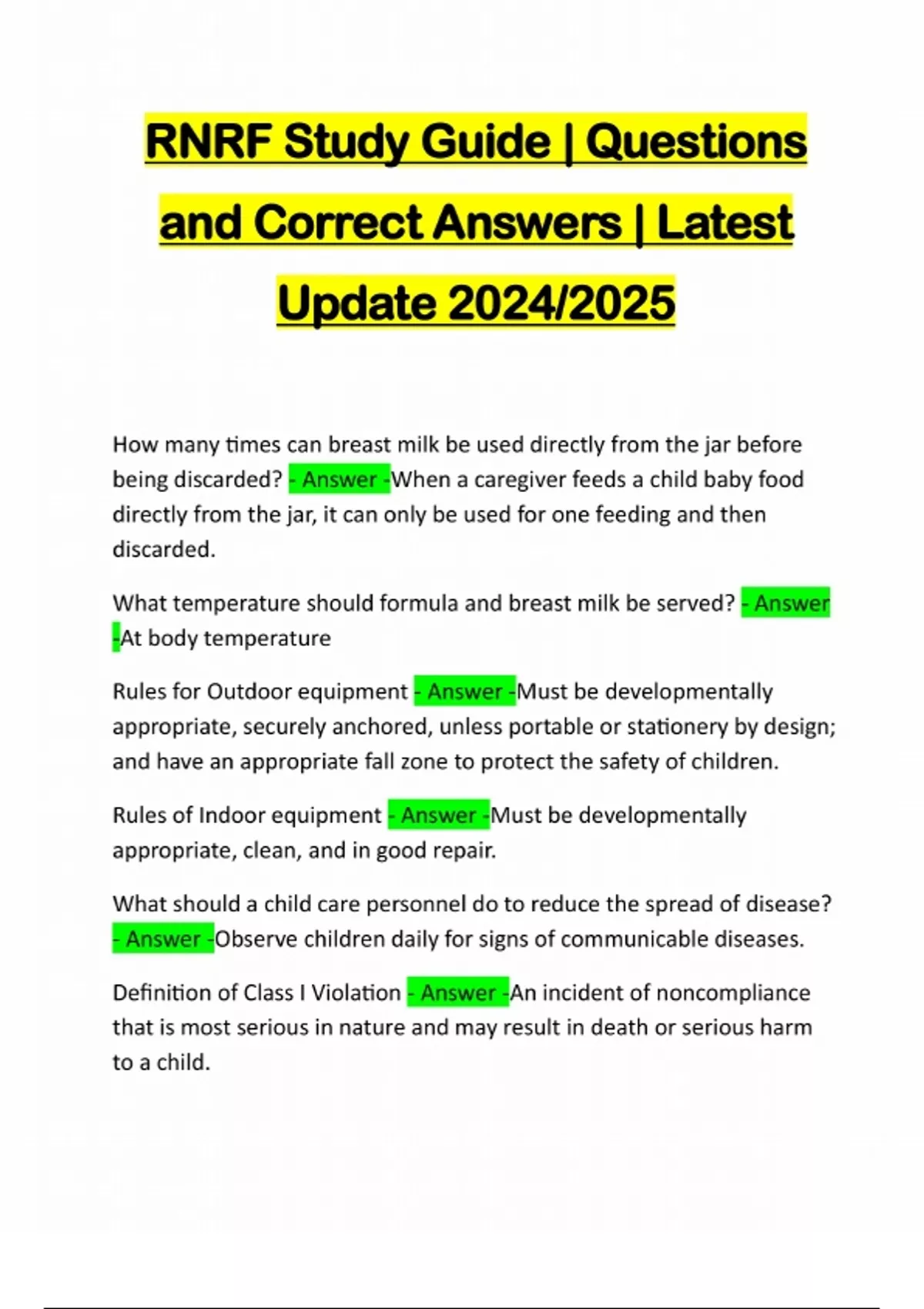 RNRF Study Guide | Questions and Correct Answers | Latest Update 2024/2025

How many times can breast milk be used directly from the jar before being discarded? - Answer -When a caregiver feeds a child baby food directly from the jar, it can only be used for one feeding and then discarded.

What temperature should formula and breast milk be served? - Answer -At body temperature

Rules for Outdoor equipment - Answer -Must be developmentally appropriate, securely anchored, unless portable or stationery by design; and have an appropriate fall zone to protect the safety of children.

Rules of Indoor equipment - Answer -Must be developmentally appropriate, clean, and in good repair.

What should a child care personnel do to reduce the spread of disease? - Answer -Observe children daily for signs of communicable diseases.

Definition of Class I Violation - Answer -An incident of noncompliance that is most serious in nature and may result in death or serious harm to a child.